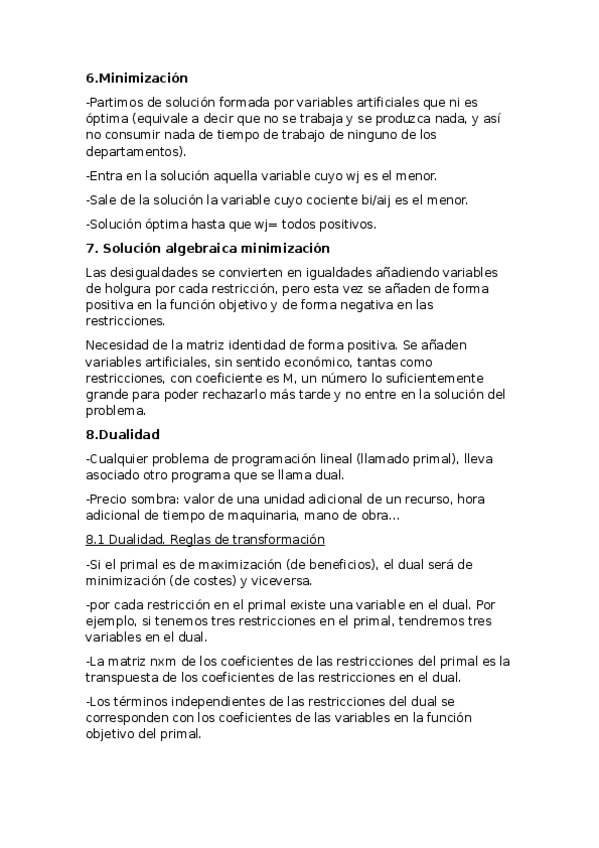 6.Minimización

-Partimos de solución formada por variables artificiales que ni es óptima (equivale a decir que no se trabaja y se produzca nada, y así no consumir nada de tiempo de trabajo de ninguno de los departamentos).

-Entra en la solución aquella variable cuyo wj es el menor.

-Sale de la solución la variable cuyo cociente bi/aij es el menor.

-Solución óptima hasta que wj= todos positivos.

7. Solución algebraica minimización

Las desigualdades se convierten en igualdades añadiendo variables de holgura por cada restricción, pero esta vez se añaden de forma positiva en la función objetivo y de forma negativa en las restricciones.

Necesidad de la matriz identidad de forma positiva. Se añaden variables artificiales, sin sentido económico, tantas como restricciones, con coeficiente es M, un número lo suficientemente grande para poder rechazarlo más tarde y no entre en la solución del problema.

8.Dualidad

-Cualquier problema de programación lineal (llamado primal), lleva asociado otro programa que se llama dual.

-Precio sombra: valor de una unidad adicional de un recurso, hora adicional de tiempo de maquinaria, mano de obra...

8.1 Dualidad. Reglas de transformación

-Si el primal es de maximización (de beneficios), el dual será de minimización (de costes) y viceversa.

-por cada restricción en el primal existe una variable en el dual. Por ejemplo, si tenemos tres restricciones en el primal, tendremos tres variables en el dual.

-La matriz nxm de los coeficientes de las restricciones del primal es la transpuesta de los coeficientes de las restricciones en el dual.

-Los términos independientes de las restricciones del dual se corresponden con los coeficientes de las variables en la función objetivo del primal.